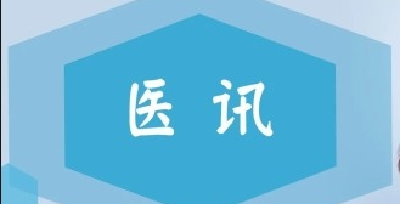 医讯